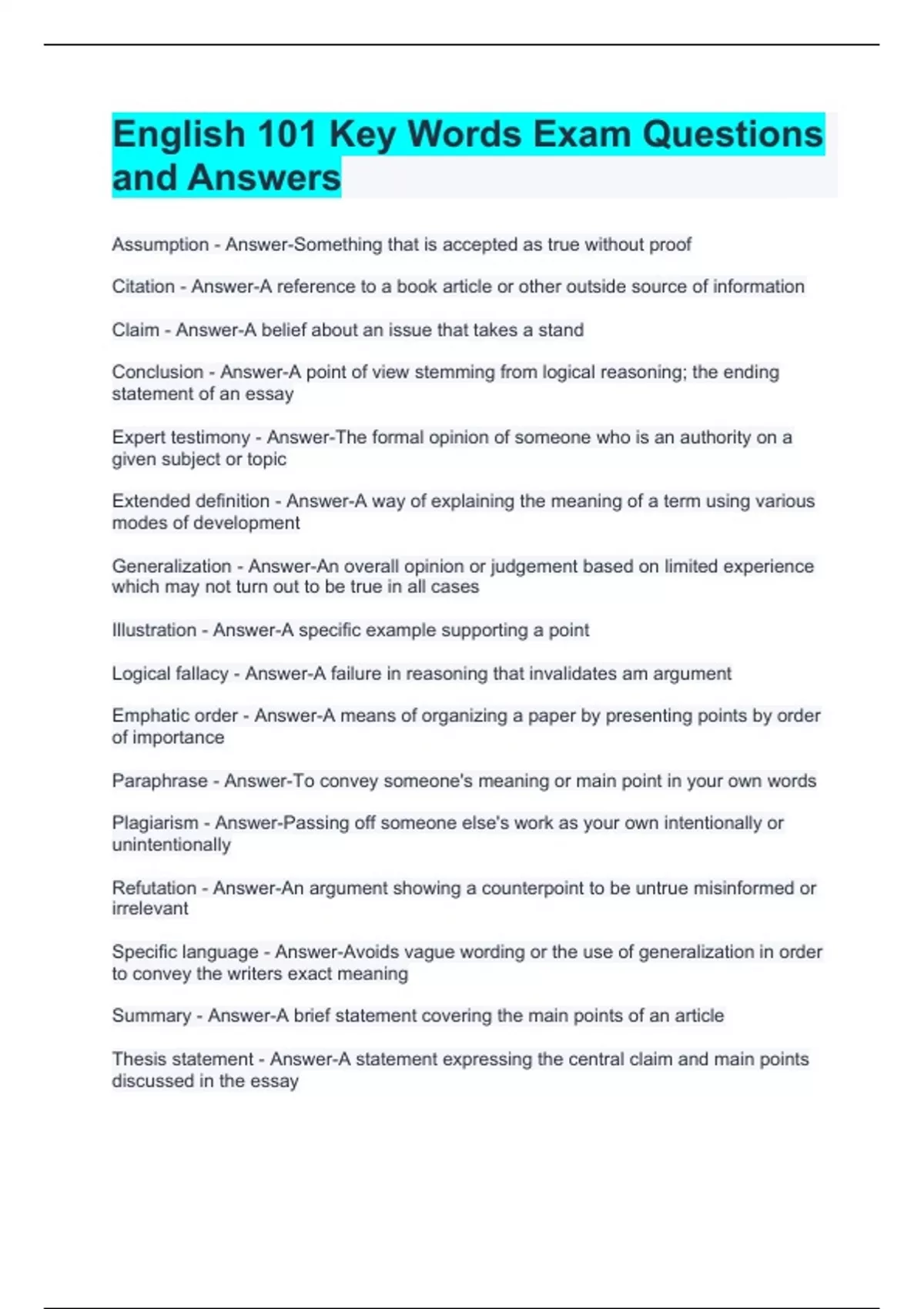 English 101 Key Words Exam Questions and Answers

Assumption - Answer-Something that is accepted as true without proof

Citation - Answer-A reference to a book article or other outside source of information

Claim - Answer-A belief about an issue that takes a stand

Conclusion - Answer-A point of view stemming from logical reasoning; the ending statement of an essay

Expert testimony - Answer-The formal opinion of someone who is an authority on a given subject or topic

Extended definition - Answer-A way of explaining the meaning of a term using various modes of development

Generalization - Answer-An overall opinion or judgement based on limited experience which may not turn out to be true in all cases

Illustration - Answer-A specific example supporting a point

Logical fallacy - Answer-A failure in reasoning that invalidates am argument

Emphatic order - Answer-A means of organizing a paper by presenting points by order of importance

Paraphrase - Answer-To convey someone's meaning or main point in your own words

Plagiarism - Answer-Passing off someone else's work as your own intentionally or unintentionally

Refutation - Answer-An argument showing a counterpoint to be untrue misinformed or irrelevant

Specific language - Answer-Avoids vague wording or the use of generalization in order to convey the writers exact meaning

Summary - Answer-A brief statement covering the main points of an article

Thesis statement - Answer-A statement expressing the central claim and main points discussed in the essay